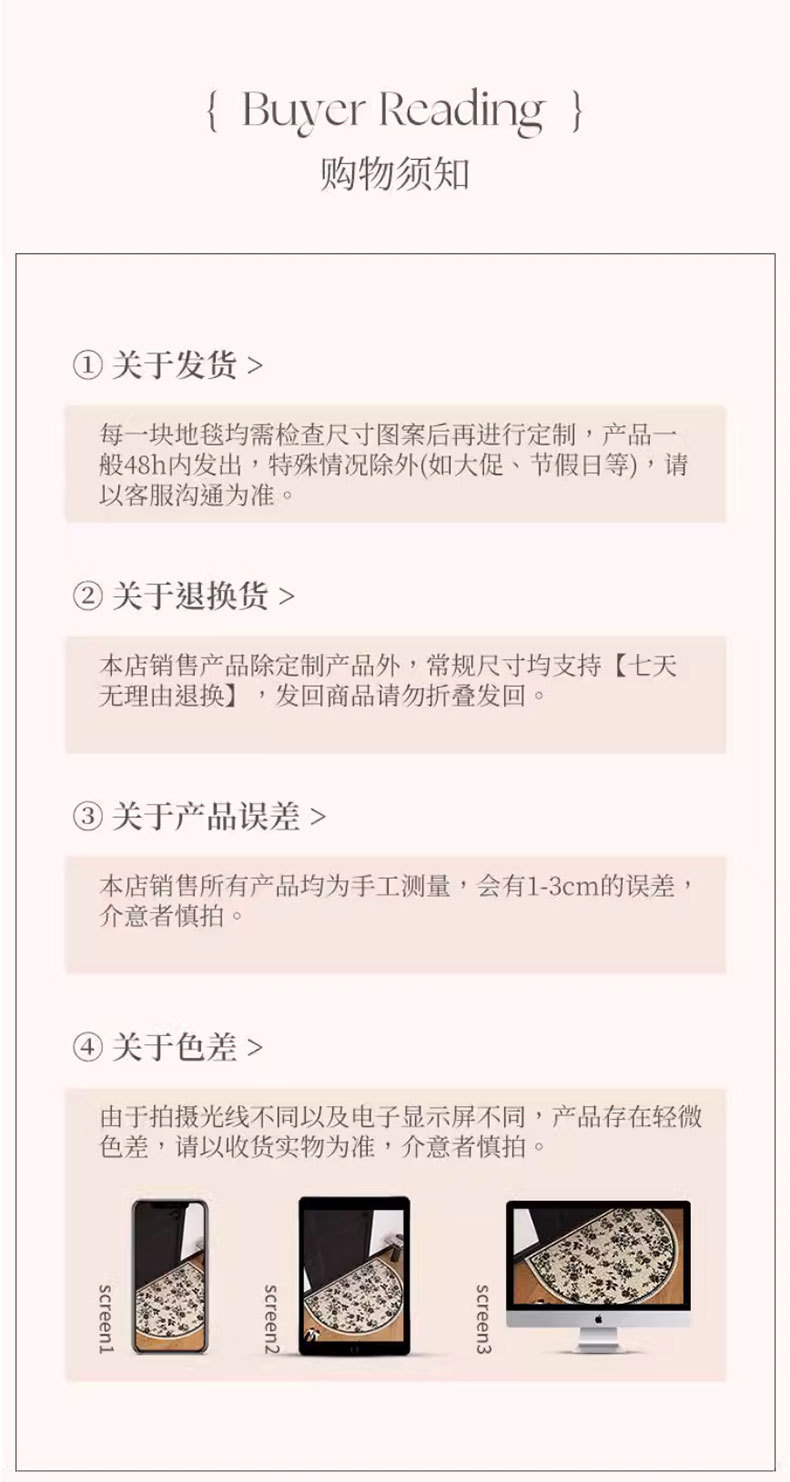 { Buyer Reading }
购物须知

① 关于发货 >

每一块地毯均需检查尺寸图案后再进行定制，产品一般48h内发出，特殊情况除外(如大促、节假日等)，请以客服沟通为准。

② 关于退换货 >

本店销售产品除定制产品外，常规尺寸均支持【七天无理由退换】，发回商品请勿折叠发回。

③ 关于产品误差 >

本店销售所有产品均为手工测量，会有1-3cm的误差，介意者慎拍。

④ 关于色差 >

由于拍摄光线不同以及电子显示屏不同，产品存在轻微色差，请以收货实物为准，介意者慎拍。

screen1

screen2

screen3